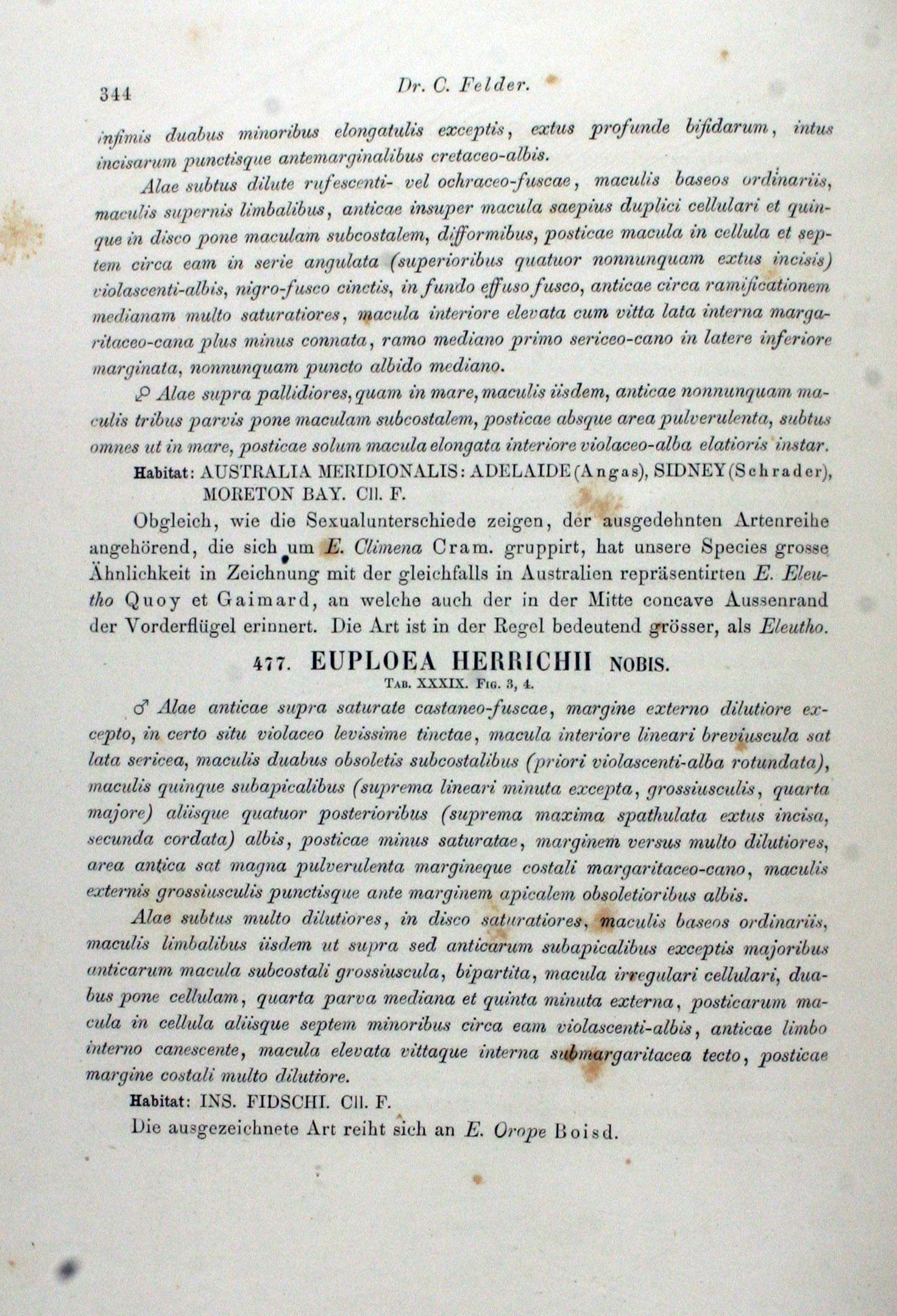 344 Dr. C. Felder.

infimis duabus minoribus elongatulis exceptis, extus profunde bifidarum, intus incisarum punctisque antemarginalibus cretaceo-albis.

Alae subtus dilute rufescenti- vel ochraceo-fuscae, maculis baseos ordinariis, maculis supernis limbalibus, anticae insuper macula saepius duplici cellulari et quinque in disco pone maculam subcostalem, difformibus, posticae macula in cellula et septem circa eam in serie angulata (superioribus quatuor nonnunquam extus incisis) violascenti-albis, nigro-fusco cinctis, in fundo effuso fusco, anticae circa ramificationem medianam multo saturatiores, macula interiore elevata cum vitta lata interna margaritaceo-cana plus minus connata, ramo mediano primo sericeo-cano in latere inferiore marginata, nonnunquam puncto albido mediano.

♀ Alae supra pallidiores, quam in mare, maculis iisdem, anticae nonnunquam maculis tribus parvis pone maculam subcostalem, posticae absque area pulverulenta, subtus omnes ut in mare, posticae solum macula elongata interiore violaceo-alba elatioris instar.

Habitat: AUSTRALIA MERIDIONALIS: ADELAIDE (Angas), SIDNEY (Schrader), MORETON BAY. Cll. F.

Obgleich, wie die Sexualunterschiede zeigen, der ausgedehnten Artenreihe angehörend, die sich um E. Climena Cram. gruppirt, hat unsere Species grosse Ähnlichkeit in Zeichnung mit der gleichfalls in Australien repräsentirten E. Eleutho Quoy et Gaimard, an welche auch der in der Mitte concave Aussenrand der Vorderflügel erinnert. Die Art ist in der Regel bedeutend grösser, als Eleutho.

477. EUPLOEA HERRICHII NOBIS.
TAB. XXXIX. FIG. 3, 4.

♂ Alae anticae supra saturate castaneo-fuscae, margine externo dilutiore excepto, in certo situ violaceo levissime tinctae, macula interiore lineari breviuscula sat lata sericea, maculis duabus obsoletis subcostalibus (priori violascenti-alba rotundata), maculis quinque subapicalibus (suprema lineari minuta excepta, grossiusculis, quarta majore) aliisque quatuor posterioribus (suprema maxima spathulata extus incisa, secunda cordata) albis, posticae minus saturatae, marginem versus multo dilutiores, area antica sat magna pulverulenta margineque costali margaritaceo-cano, maculis externis grossiusculis punctisque ante marginem apicalem obsoletioribus albis.

Alae subtus multo dilutiores, in disco saturatiores, maculis baseos ordinariis, maculis limbalibus iisdem ut supra sed anticarum subapicalibus exceptis majoribus anticarum macula subcostali grossiuscula, bipartita, macula irregulari cellulari, duabus pone cellulam, quarta parva mediana et quinta minuta externa, posticarum macula in cellula aliisque septem minoribus circa eam violascenti-albis, anticae limbo interno canescente, macula elevata vittaque interna submargaritacea tecto, posticae margine costali multo dilutiore.

Habitat: INS. FIDSCHI. Cll. F.

Die ausgezeichnete Art reiht sich an E. Orope Boisd.